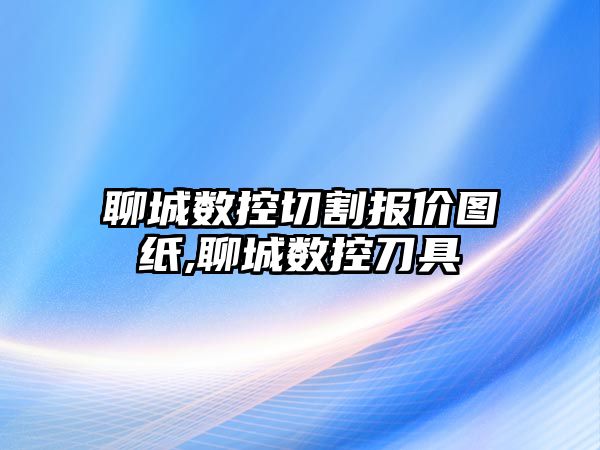 聊城数控切割报价图纸,聊城数控刀具